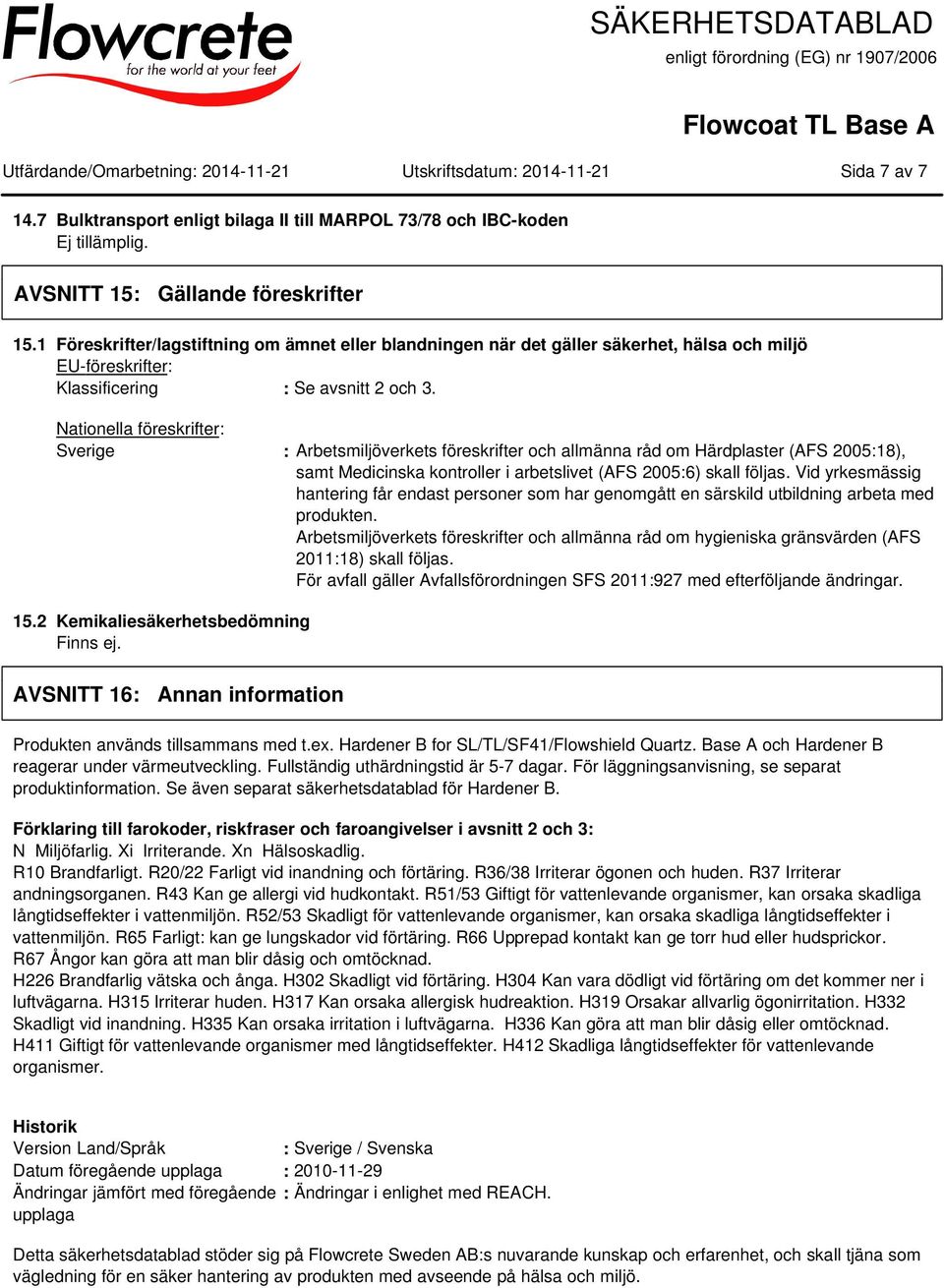 Flowcrete
for the world at your feet

SÄKERHETSDATABLAD
enligt förordning (EG) nr 1907/2006

Flowcoat TL Base A

Utfärdande/Omarbetning: 2014-11-21 Utskriftsdatum: 2014-11-21 Sida 7 av 7

14.7 Bulktransport enligt bilaga II till MARPOL 73/78 och IBC-koden
Ej tillämplig.

AVSNITT 15: Gällande föreskrifter

15.1 Föreskrifter/lagstiftning om ämnet eller blandningen när det gäller säkerhet, hälsa och miljö
EU-föreskrifter:
Klassificering : Se avsnitt 2 och 3.

Nationella föreskrifter:
Sverige : Arbetsmiljöverkets föreskrifter och allmänna råd om Härdplaster (AFS 2005:18), samt Medicinska kontroller i arbetslivet (AFS 2005:6) skall följas. Vid yrkesmässig hantering får endast personer som har genomgått en särskild utbildning arbeta med produkten.
Arbetsmiljöverkets föreskrifter och allmänna råd om hygieniska gränsvärden (AFS 2011:18) skall följas.
För avfall gäller Avfallsförordningen SFS 2011:927 med efterföljande ändringar.

15.2 Kemikaliesäkerhetsbedömning
Finns ej.

AVSNITT 16: Annan information

Produkten används tillsammans med t.ex. Hardener B for SL/TL/SF41/Flowshield Quartz. Base A och Hardener B reagerar under värmeutveckling. Fullständig uthärdningstid är 5-7 dagar. För läggningsanvisning, se separat produktinformation. Se även separat säkerhetsdatablad för Hardener B.

Förklaring till farokoder, riskfraser och faroangivelser i avsnitt 2 och 3:
N Miljöfarlig. Xi Irriterande. Xn Hälsoskadlig.
R10 Brandfarligt. R20/22 Farligt vid inandning och förtäring. R36/38 Irriterar ögonen och huden. R37 Irriterar andningsorganen. R43 Kan ge allergi vid hudkontakt. R51/53 Giftigt för vattenlevande organismer, kan orsaka skadliga långtidseffekter i vattenmiljön. R52/53 Skadligt för vattenlevande organismer, kan orsaka skadliga långtidseffekter i vattenmiljön. R65 Farligt: kan ge lungskador vid förtäring. R66 Upprepad kontakt kan ge torr hud eller hudsprickor. R67 Ångor kan göra att man blir dåsig och omtöcknad.
H226 Brandfarlig vätska och ånga. H302 Skadligt vid förtäring. H304 Kan vara dödligt vid förtäring om det kommer ner i luftvägarna. H315 Irriterar huden. H317 Kan orsaka allergisk hudreaktion. H319 Orsakar allvarlig ögonirritation. H332 Skadligt vid inandning. H335 Kan orsaka irritation i luftvägarna. H336 Kan göra att man blir dåsig eller omtöcknad. H411 Giftigt för vattenlevande organismer med långtidseffekter. H412 Skadliga långtidseffekter för vattenlevande organismer.

Historik
Version Land/Språk : Sverige / Svenska
Datum föregående upplaga : 2010-11-29
Ändringar jämfört med föregående upplaga : Ändringar i enlighet med REACH.

Detta säkerhetsdatablad stöder sig på Flowcrete Sweden AB:s nuvarande kunskap och erfarenhet, och skall tjäna som vägledning för en säker hantering av produkten med avseende på hälsa och miljö.